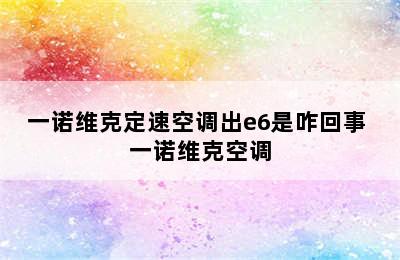 一诺维克定速空调出e6是咋回事
一诺维克空调